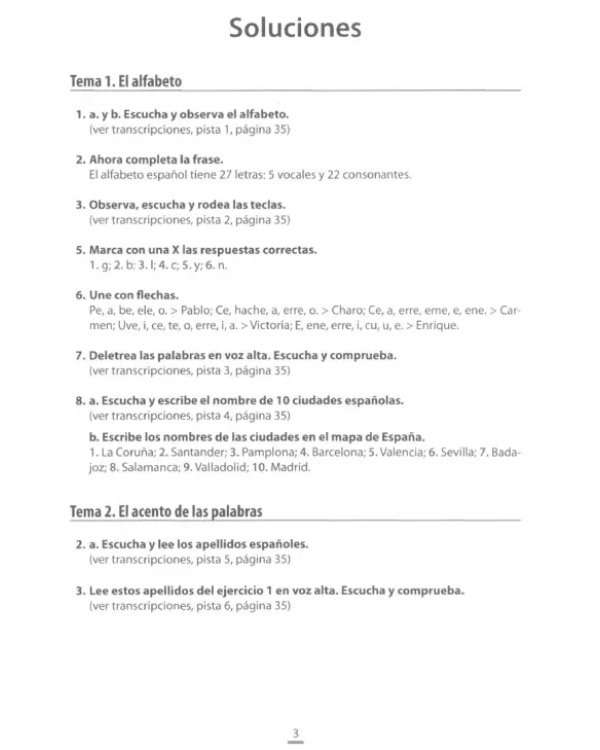 Soluciones

Tema 1. El alfabeto

1. a. y b. Escucha y observa el alfabeto.
(ver transcripciones, pista 1, página 35)

2. Ahora completa la frase.
El alfabeto español tiene 27 letras: 5 vocales y 22 consonantes.

3. Observa, escucha y rodea las teclas.
(ver transcripciones, pista 2, página 35)

5. Marca con una X las respuestas correctas.
1. g; 2. b; 3. l; 4. c; 5. y; 6. n.

6. Une con flechas.
Pe, a, be, ele, o. > Pablo; Ce, hache, a, erre, o. > Charo; Ce, a, erre, eme, e, ene. > Carmen; Uve, i, ce, te, o, erre, i, a. > Victoria; E, ene, erre, i, cu, u, e. > Enrique.

7. Deletrea las palabras en voz alta. Escucha y comprueba.
(ver transcripciones, pista 3, página 35)

8. a. Escucha y escribe el nombre de 10 ciudades españolas.
(ver transcripciones, pista 4, página 35)

b. Escribe los nombres de las ciudades en el mapa de España.
1. La Coruña; 2. Santander; 3. Pamplona; 4. Barcelona; 5. Valencia; 6. Sevilla; 7. Badajoz; 8. Salamanca; 9. Valladolid; 10. Madrid.

Tema 2. El acento de las palabras

2. a. Escucha y lee los apellidos españoles.
(ver transcripciones, pista 5, página 35)

3. Lee estos apellidos del ejercicio 1 en voz alta. Escucha y comprueba.
(ver transcripciones, pista 6, página 35)

3